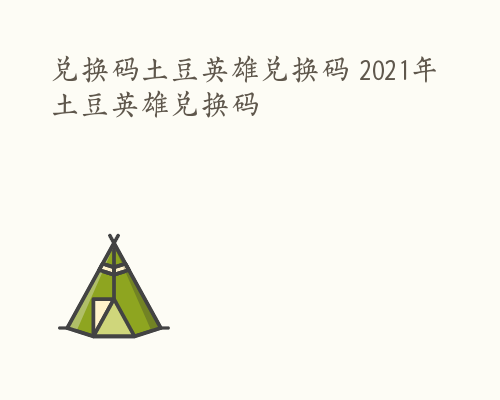 兑换码土豆英雄兑换码 2021年土豆英雄兑换码